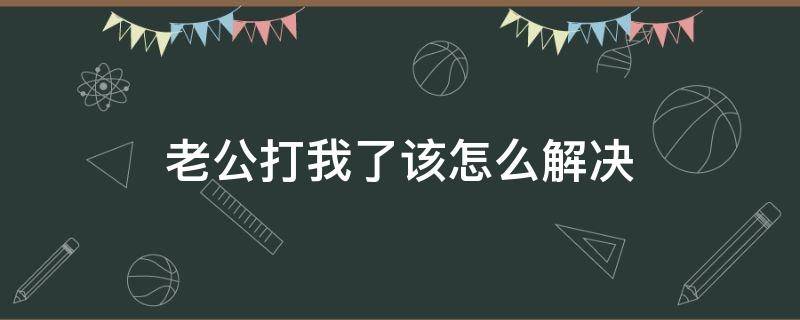 老公打我了该怎么解决